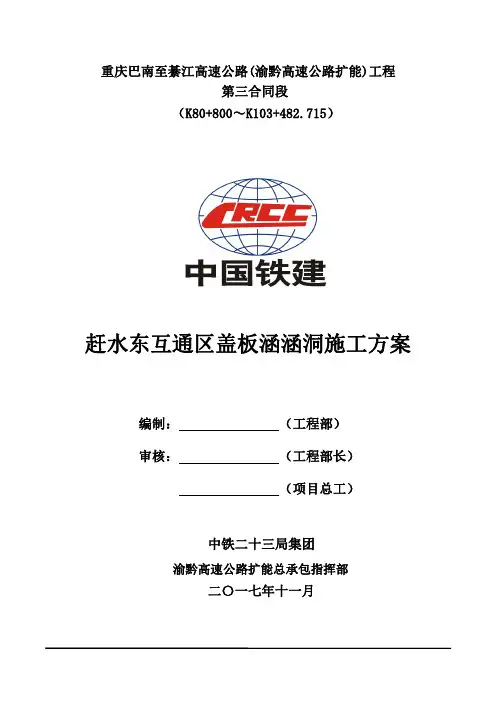 重庆巴南至綦江高速公路(渝黔高速公路扩能)工程
第三合同段
(K80+800～K103+482.715)

CRCC
中国铁建

赶水东互通区盖板涵涵洞施工方案

编制：________（工程部）

审核：________（工程部长）

________（项目总工）

中铁二十三局集团
渝黔高速公路扩能总承包指挥部
二〇一七年十一月